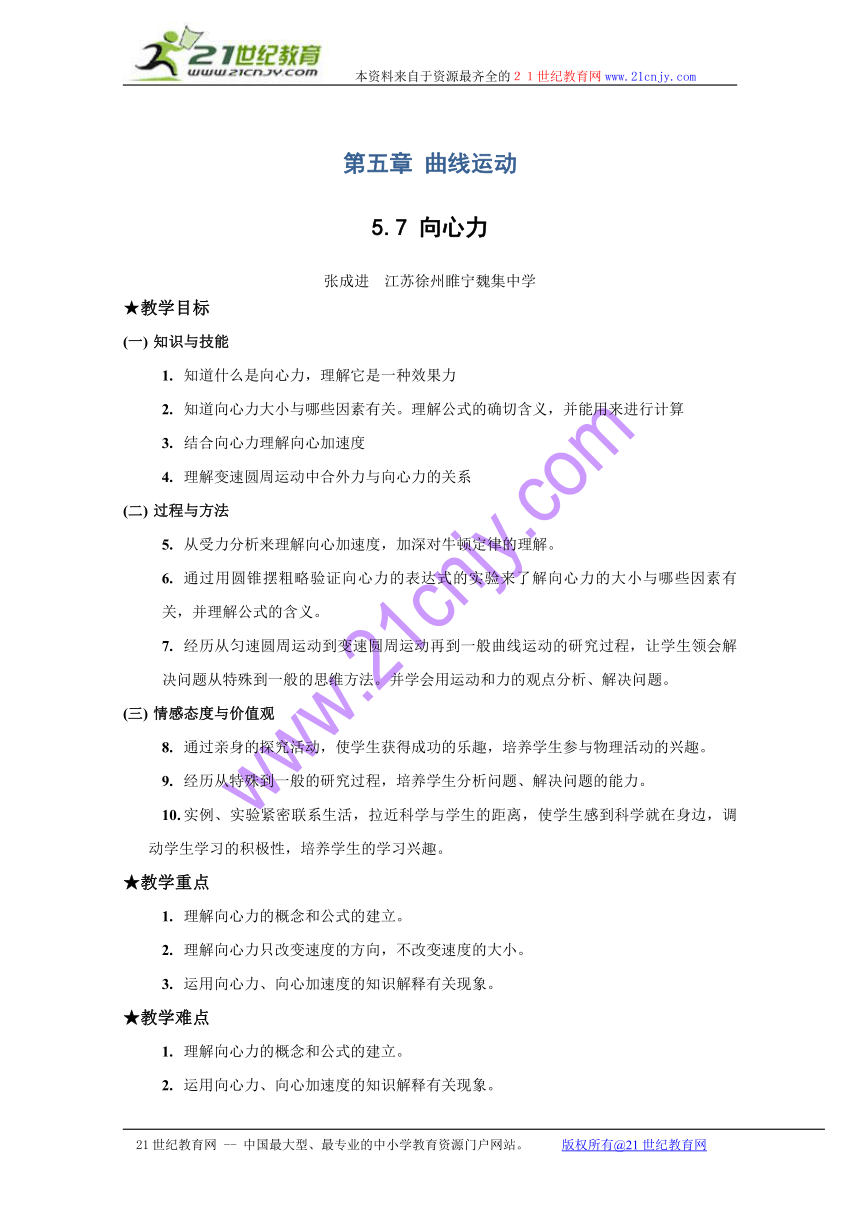 21世纪教育
www.21cnjy.com
本资料来自于资源最齐全的２１世纪教育网www.21cnjy.com

第五章 曲线运动

5.7 向心力

张成进 江苏徐州睢宁魏集中学

★教学目标

(一) 知识与技能

1. 知道什么是向心力，理解它是一种效果力

2. 知道向心力大小与哪些因素有关。理解公式的确切含义，并能用来进行计算

3. 结合向心力理解向心加速度

4. 理解变速圆周运动中合外力与向心力的关系

(二) 过程与方法

5. 从受力分析来理解向心加速度，加深对牛顿定律的理解。

6. 通过用圆锥摆粗略验证向心力的表达式的实验来了解向心力的大小与哪些因素有关，并理解公式的含义。

7. 经历从匀速圆周运动到变速圆周运动再到一般曲线运动的研究过程，让学生领会解决问题从特殊到一般的思维方法。并学会用运动和力的观点分析、解决问题。

(三) 情感态度与价值观

8. 通过亲身的探究活动，使学生获得成功的乐趣，培养学生参与物理活动的兴趣。

9. 经历从特殊到一般的研究过程，培养学生分析问题、解决问题的能力。

10. 实例、实验紧密联系生活，拉近科学与学生的距离，使学生感到科学就在身边，调动学生学习的积极性，培养学生的学习兴趣。

★教学重点

1. 理解向心力的概念和公式的建立。

2. 理解向心力只改变速度的方向，不改变速度的大小。

3. 运用向心力、向心加速度的知识解释有关现象。

★教学难点

1. 理解向心力的概念和公式的建立。

2. 运用向心力、向心加速度的知识解释有关现象。

www.21cnjy.com

21世纪教育网 -- 中国最大型、最专业的中小学教育资源门户网站。 版权所有@21世纪教育网